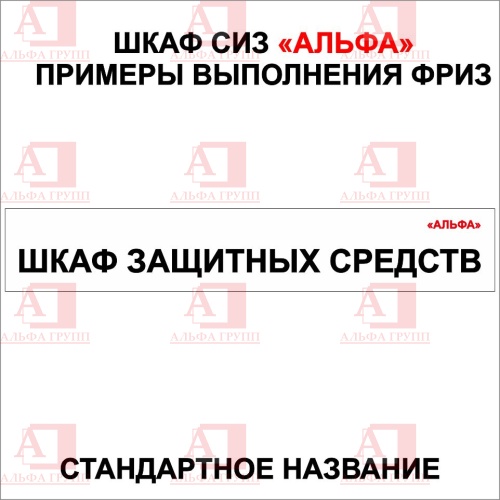 ШКАФ СИЗ «АЛЬФА»
ПРИМЕРЫ ВЫПОЛНЕНИЯ ФРИЗ

«АЛЬФА»
ШКАФ ЗАЩИТНЫХ СРЕДСТВ

СТАНДАРТНОЕ НАЗВАНИЕ

АЛЬФА ГРУПП